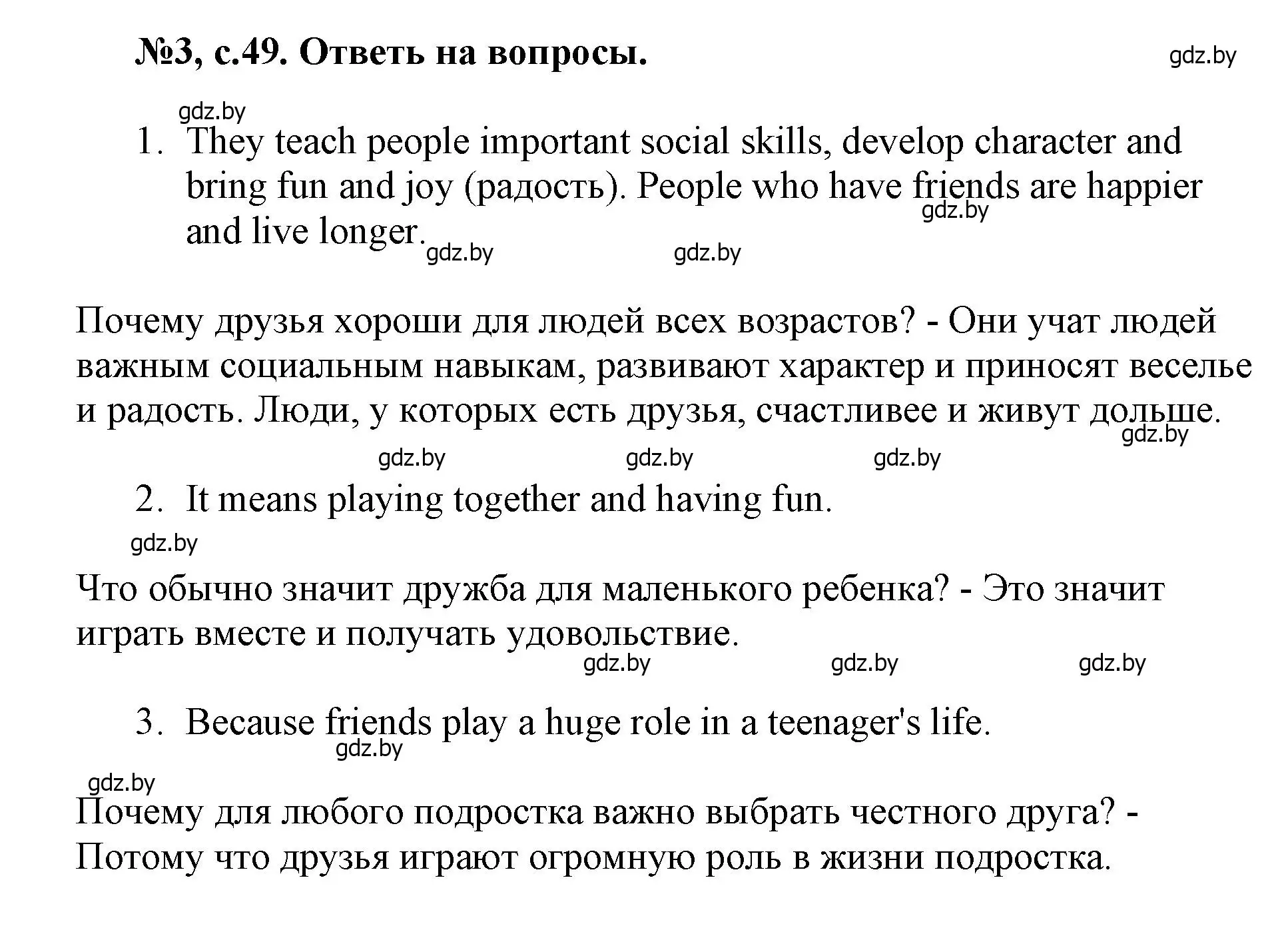 №3, с.49. Ответь на вопросы.

gdz.by

gdz.by

1. They teach people important social skills, develop character and bring fun and joy (радость). People who have friends are happier and live longer.

gdz.by gdz.by gdz.by

Почему друзья хороши для людей всех возрастов? - Они учат людей важным социальным навыкам, развивают характер и приносят веселье и радость. Люди, у которых есть друзья, счастливее и живут дольше.

gdz.by

gdz.by gdz.by gdz.by

2. It means playing together and having fun.

gdz.by

Что обычно значит дружба для маленького ребенка? - Это значит играть вместе и получать удовольствие.

gdz.by gdz.by gdz.by

3. Because friends play a huge role in a teenager's life.

gdz.by

gdz.by

Почему для любого подростка важно выбрать честного друга? - Потому что друзья играют огромную роль в жизни подростка.